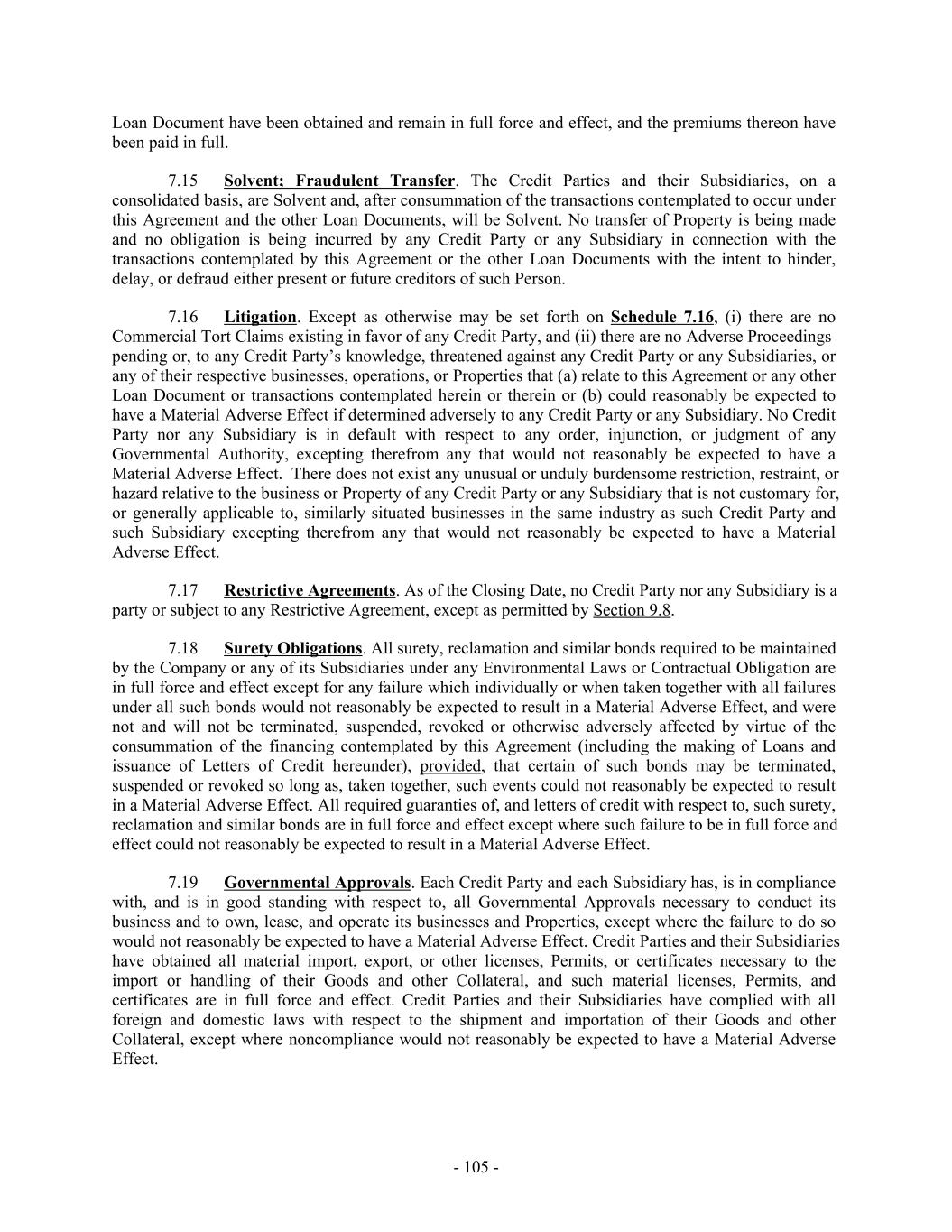 Loan Document have been obtained and remain in full force and effect, and the premiums thereon have been paid in full.

7.15 Solvent; Fraudulent Transfer. The Credit Parties and their Subsidiaries, on a consolidated basis, are Solvent and, after consummation of the transactions contemplated to occur under this Agreement and the other Loan Documents, will be Solvent. No transfer of Property is being made and no obligation is being incurred by any Credit Party or any Subsidiary in connection with the transactions contemplated by this Agreement or the other Loan Documents with the intent to hinder, delay, or defraud either present or future creditors of such Person.

7.16 Litigation. Except as otherwise may be set forth on Schedule 7.16, (i) there are no Commercial Tort Claims existing in favor of any Credit Party, and (ii) there are no Adverse Proceedings pending or, to any Credit Party's knowledge, threatened against any Credit Party or any Subsidiaries, or any of their respective businesses, operations, or Properties that (a) relate to this Agreement or any other Loan Document or transactions contemplated herein or therein or (b) could reasonably be expected to have a Material Adverse Effect if determined adversely to any Credit Party or any Subsidiary. No Credit Party nor any Subsidiary is in default with respect to any order, injunction, or judgment of any Governmental Authority, excepting therefrom any that would not reasonably be expected to have a Material Adverse Effect. There does not exist any unusual or unduly burdensome restriction, restraint, or hazard relative to the business or Property of any Credit Party or any Subsidiary that is not customary for, or generally applicable to, similarly situated businesses in the same industry as such Credit Party and such Subsidiary excepting therefrom any that would not reasonably be expected to have a Material Adverse Effect.

7.17 Restrictive Agreements. As of the Closing Date, no Credit Party nor any Subsidiary is a party or subject to any Restrictive Agreement, except as permitted by Section 9.8.

7.18 Surety Obligations. All surety, reclamation and similar bonds required to be maintained by the Company or any of its Subsidiaries under any Environmental Laws or Contractual Obligation are in full force and effect except for any failure which individually or when taken together with all failures under all such bonds would not reasonably be expected to result in a Material Adverse Effect, and were not and will not be terminated, suspended, revoked or otherwise adversely affected by virtue of the consummation of the financing contemplated by this Agreement (including the making of Loans and issuance of Letters of Credit hereunder), provided, that certain of such bonds may be terminated, suspended or revoked so long as, taken together, such events could not reasonably be expected to result in a Material Adverse Effect. All required guaranties of, and letters of credit with respect to, such surety, reclamation and similar bonds are in full force and effect except where such failure to be in full force and effect could not reasonably be expected to result in a Material Adverse Effect.

7.19 Governmental Approvals. Each Credit Party and each Subsidiary has, is in compliance with, and is in good standing with respect to, all Governmental Approvals necessary to conduct its business and to own, lease, and operate its businesses and Properties, except where the failure to do so would not reasonably be expected to have a Material Adverse Effect. Credit Parties and their Subsidiaries have obtained all material import, export, or other licenses, Permits, or certificates necessary to the import or handling of their Goods and other Collateral, and such material licenses, Permits, and certificates are in full force and effect. Credit Parties and their Subsidiaries have complied with all foreign and domestic laws with respect to the shipment and importation of their Goods and other Collateral, except where noncompliance would not reasonably be expected to have a Material Adverse Effect.

- 105 -